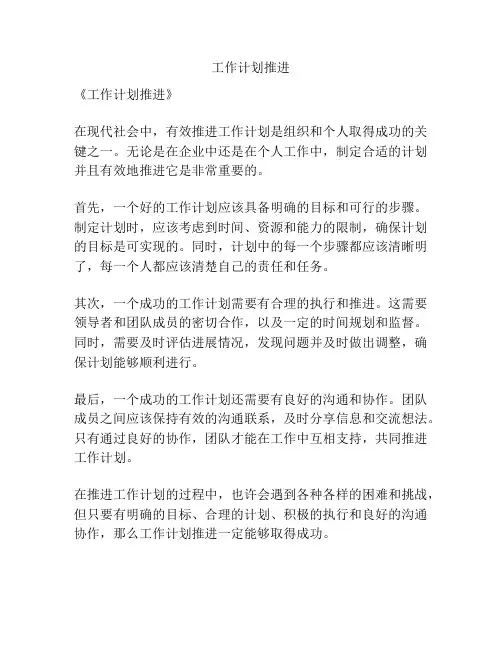 工作计划推进

《工作计划推进》

在现代社会中，有效推进工作计划是组织和个人取得成功的关键之一。无论是在企业中还是在个人工作中，制定合适的计划并且有效地推进它是非常重要的。

首先，一个好的工作计划应该具备明确的目标和可行的步骤。制定计划时，应该考虑到时间、资源和能力的限制，确保计划的目标是可实现的。同时，计划中的每一个步骤都应该清晰明了，每一个人都应该清楚自己的责任和任务。

其次，一个成功的工作计划需要有合理的执行和推进。这需要领导者和团队成员的密切合作，以及一定的时间规划和监督。同时，需要及时评估进展情况，发现问题并及时做出调整，确保计划能够顺利进行。

最后，一个成功的工作计划还需要有良好的沟通和协作。团队成员之间应该保持有效的沟通联系，及时分享信息和交流想法。只有通过良好的协作，团队才能在工作中互相支持，共同推进工作计划。

在推进工作计划的过程中，也许会遇到各种各样的困难和挑战，但只要有明确的目标、合理的计划、积极的执行和良好的沟通协作，那么工作计划推进一定能够取得成功。